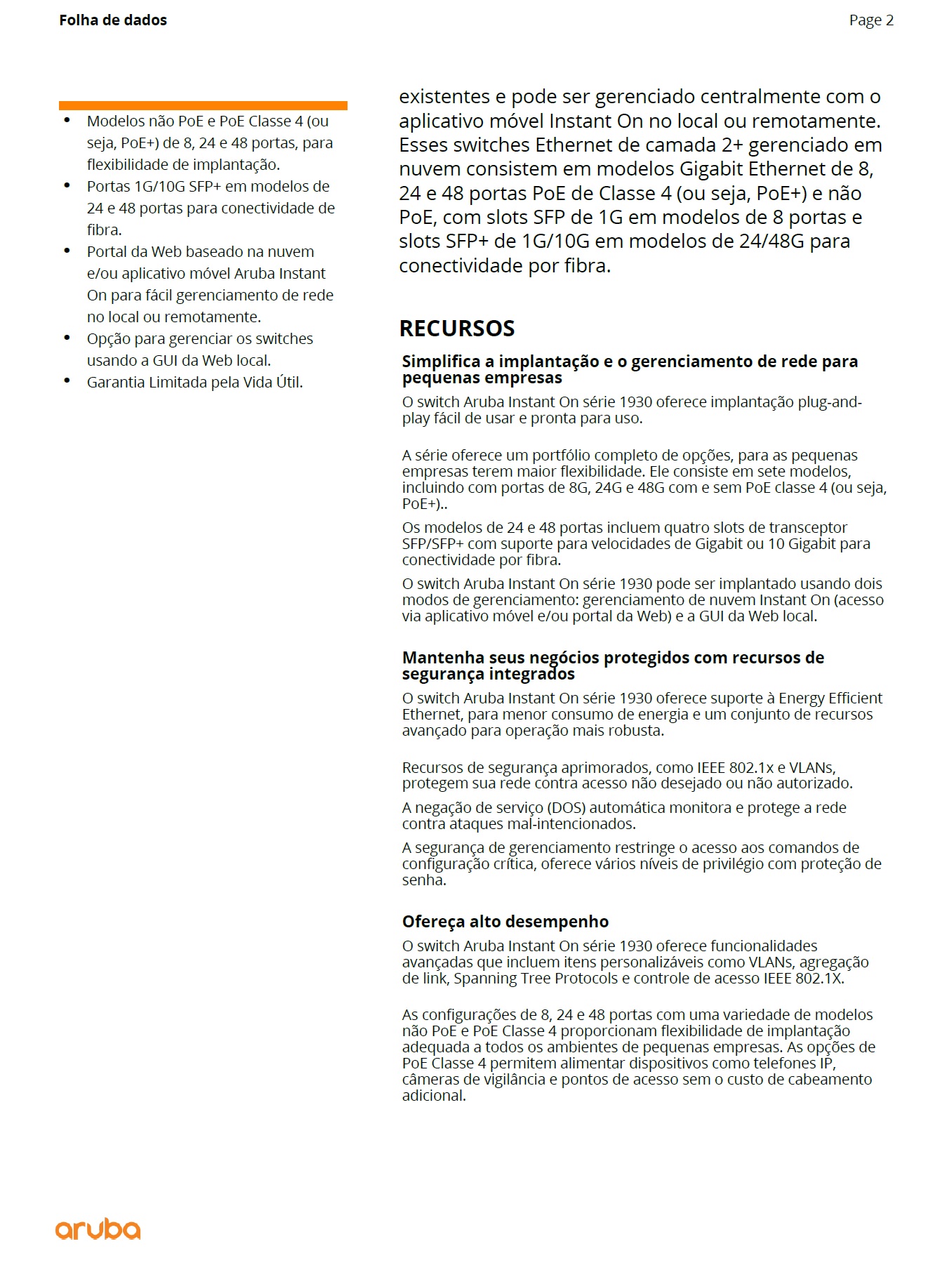 Folha de dados

Page 2

- Modelos não PoE e PoE Classe 4 (ou seja, PoE+) de 8, 24 e 48 portas, para flexibilidade de implantação.
- Portas 1G/10G SFP+ em modelos de 24 e 48 portas para conectividade de fibra.
- Portal da Web baseado na nuvem e/ou aplicativo móvel Aruba Instant On para fácil gerenciamento de rede no local ou remotamente.
- Opção para gerenciar os switches usando a GUI da Web local.
- Garantia Limitada pela Vida Útil.

existentes e pode ser gerenciado centralmente com o aplicativo móvel Instant On no local ou remotamente. Esses switches Ethernet de camada 2+ gerenciado em nuvem consistem em modelos Gigabit Ethernet de 8, 24 e 48 portas PoE de Classe 4 (ou seja, PoE+) e não PoE, com slots SFP de 1G em modelos de 8 portas e slots SFP+ de 1G/10G em modelos de 24/48G para conectividade por fibra.

RECURSOS

Simplifica a implantação e o gerenciamento de rede para pequenas empresas

O switch Aruba Instant On série 1930 oferece implantação plug-and-play fácil de usar e pronta para uso.

A série oferece um portfólio completo de opções, para as pequenas empresas terem maior flexibilidade. Ele consiste em sete modelos, incluindo com portas de 8G, 24G e 48G com e sem PoE classe 4 (ou seja, PoE+)..

Os modelos de 24 e 48 portas incluem quatro slots de transceptor SFP/SFP+ com suporte para velocidades de Gigabit ou 10 Gigabit para conectividade por fibra.

O switch Aruba Instant On série 1930 pode ser implantado usando dois modos de gerenciamento: gerenciamento de nuvem Instant On (acesso via aplicativo móvel e/ou portal da Web) e a GUI da Web local.

Mantenha seus negócios protegidos com recursos de segurança integrados

O switch Aruba Instant On série 1930 oferece suporte à Energy Efficient Ethernet, para menor consumo de energia e um conjunto de recursos avançado para operação mais robusta.

Recursos de segurança aprimorados, como IEEE 802.1x e VLANs, protegem sua rede contra acesso não desejado ou não autorizado.

A negação de serviço (DOS) automática monitora e protege a rede contra ataques mal-intencionados.

A segurança de gerenciamento restringe o acesso aos comandos de configuração crítica, oferece vários níveis de privilégio com proteção de senha.

Ofereça alto desempenho

O switch Aruba Instant On série 1930 oferece funcionalidades avançadas que incluem itens personalizáveis como VLANs, agregação de link, Spanning Tree Protocols e controle de acesso IEEE 802.1X.

As configurações de 8, 24 e 48 portas com uma variedade de modelos não PoE e PoE Classe 4 proporcionam flexibilidade de implantação adequada a todos os ambientes de pequenas empresas. As opções de PoE Classe 4 permitem alimentar dispositivos como telefones IP, câmeras de vigilância e pontos de acesso sem o custo de cabeamento adicional.

aruba